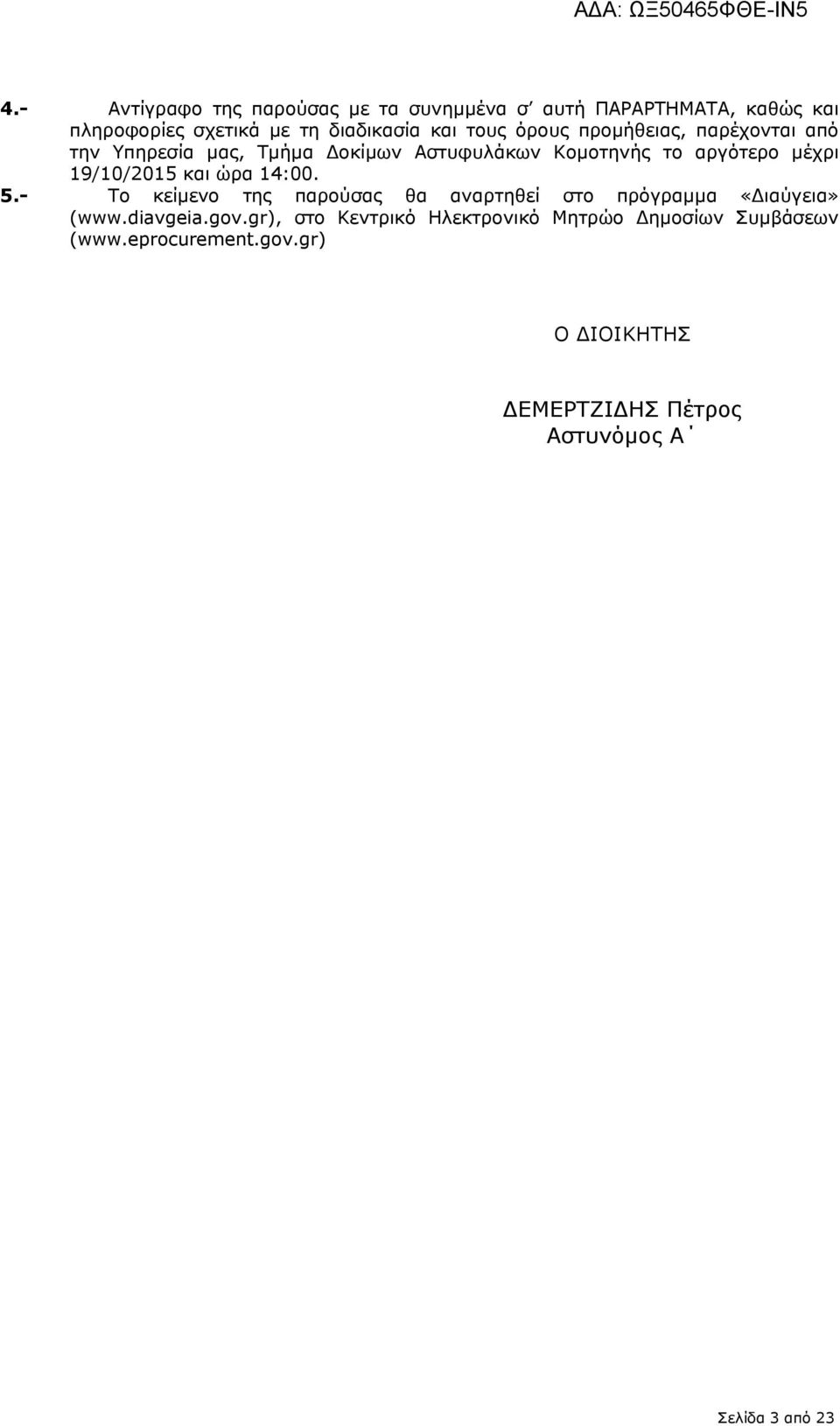 ΑΔΑ: ΩΞ50465ΦΘΕ-ΙΝ5

4.- Αντίγραφο της παρούσας με τα συνημμένα σ' αυτή ΠΑΡΑΡΤΗΜΑΤΑ, καθώς και πληροφορίες σχετικά με τη διαδικασία και τους όρους προμήθειας, παρέχονται από την Υπηρεσία μας, Τμήμα Δοκίμων Αστυφυλάκων Κομοτηνής το αργότερο μέχρι 19/10/2015 και ώρα 14:00.

5.- Το κείμενο της παρούσας θα αναρτηθεί στο πρόγραμμα «Διαύγεια» (www.diavgeia.gov.gr), στο Κεντρικό Ηλεκτρονικό Μητρώο Δημοσίων Συμβάσεων (www.eprocurement.gov.gr)

Ο ΔΙΟΙΚΗΤΗΣ

ΔΕΜΕΡΤΖΙΔΗΣ Πέτρος
Αστυνόμος Α΄

Σελίδα 3 από 23